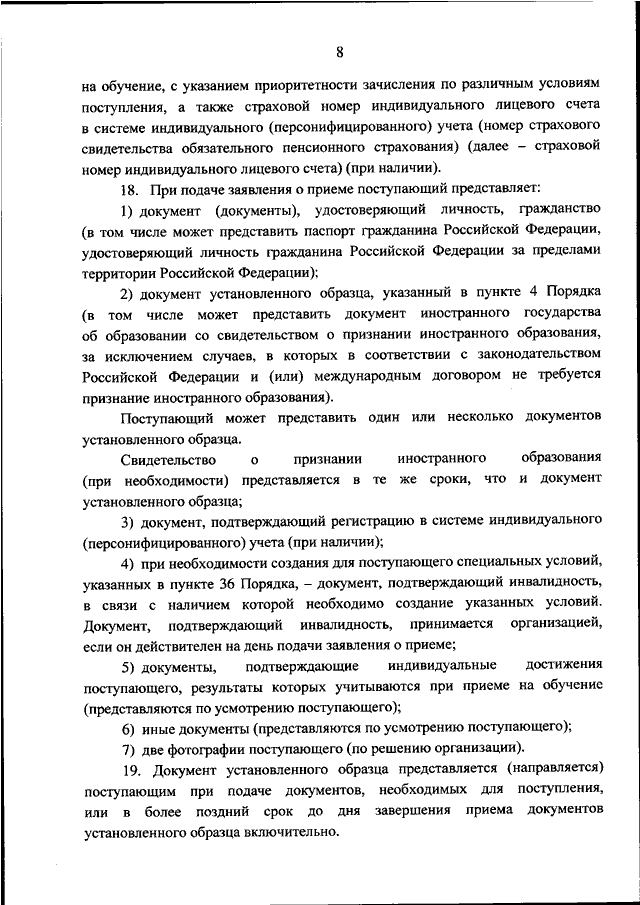 8

на обучение, с указанием приоритетности зачисления по различным условиям поступления, а также страховой номер индивидуального лицевого счета в системе индивидуального (персонифицированного) учета (номер страхового свидетельства обязательного пенсионного страхования) (далее – страховой номер индивидуального лицевого счета) (при наличии).

18. При подаче заявления о приеме поступающий представляет:

1) документ (документы), удостоверяющий личность, гражданство (в том числе может представить паспорт гражданина Российской Федерации, удостоверяющий личность гражданина Российской Федерации за пределами территории Российской Федерации);

2) документ установленного образца, указанный в пункте 4 Порядка (в том числе может представить документ иностранного государства об образовании со свидетельством о признании иностранного образования, за исключением случаев, в которых в соответствии с законодательством Российской Федерации и (или) международным договором не требуется признание иностранного образования).

Поступающий может представить один или несколько документов установленного образца.

Свидетельство о признании иностранного образования (при необходимости) представляется в те же сроки, что и документ установленного образца;

3) документ, подтверждающий регистрацию в системе индивидуального (персонифицированного) учета (при наличии);

4) при необходимости создания для поступающего специальных условий, указанных в пункте 36 Порядка, – документ, подтверждающий инвалидность, в связи с наличием которой необходимо создание указанных условий. Документ, подтверждающий инвалидность, принимается организацией, если он действителен на день подачи заявления о приеме;

5) документы, подтверждающие индивидуальные достижения поступающего, результаты которых учитываются при приеме на обучение (представляются по усмотрению поступающего);

6) иные документы (представляются по усмотрению поступающего);

7) две фотографии поступающего (по решению организации).

19. Документ установленного образца представляется (направляется) поступающим при подаче документов, необходимых для поступления, или в более поздний срок до дня завершения приема документов установленного образца включительно.